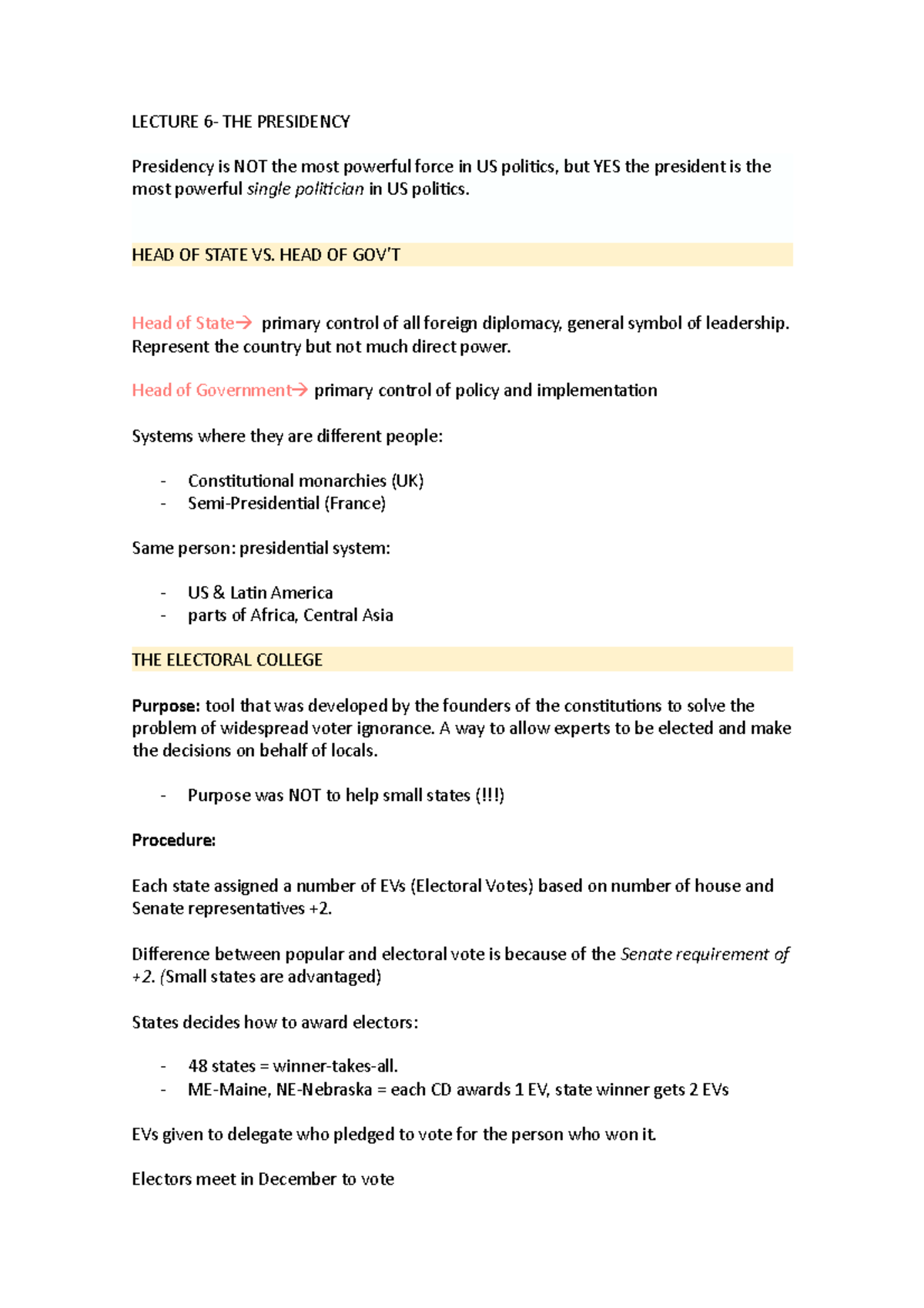 LECTURE 6- THE PRESIDENCY

Presidency is NOT the most powerful force in US politics, but YES the president is the most powerful single politician in US politics.

HEAD OF STATE VS. HEAD OF GOV'T

Head of State→ primary control of all foreign diplomacy, general symbol of leadership. Represent the country but not much direct power.

Head of Government→ primary control of policy and implementation

Systems where they are different people:

- Constitutional monarchies (UK)
- Semi-Presidential (France)

Same person: presidential system:

- US & Latin America
- parts of Africa, Central Asia

THE ELECTORAL COLLEGE

Purpose: tool that was developed by the founders of the constitutions to solve the problem of widespread voter ignorance. A way to allow experts to be elected and make the decisions on behalf of locals.

- Purpose was NOT to help small states (!!!)

Procedure:

Each state assigned a number of EVs (Electoral Votes) based on number of house and Senate representatives +2.

Difference between popular and electoral vote is because of the Senate requirement of +2. (Small states are advantaged)

States decides how to award electors:

- 48 states = winner-takes-all.
- ME-Maine, NE-Nebraska = each CD awards 1 EV, state winner gets 2 EVs

EVs given to delegate who pledged to vote for the person who won it.

Electors meet in December to vote